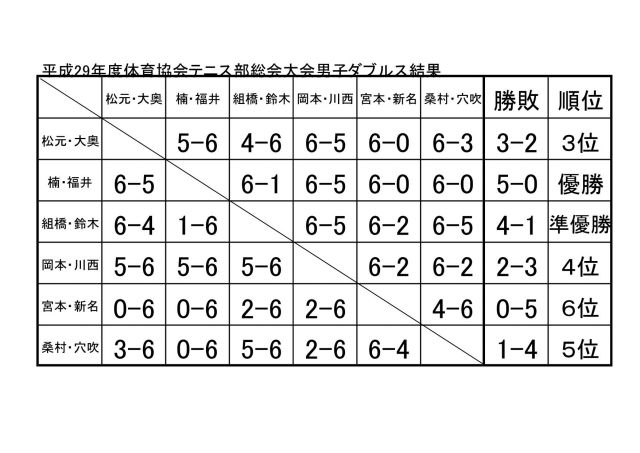 平成29年度体育協会テニス部総会大会男子ダブルス結果

|  | 松元・大奥 | 楠・福井 | 組橋・鈴木 | 岡本・川西 | 宮本・新名 | 桑村・穴吹 | 勝敗 | 順位 |
|---|---|---|---|---|---|---|---|---|
| 松元・大奥 |  | 5-6 | 4-6 | 6-5 | 6-0 | 6-3 | 3-2 | 3位 |
| 楠・福井 | 6-5 |  | 6-1 | 6-5 | 6-0 | 6-0 | 5-0 | 優勝 |
| 組橋・鈴木 | 6-4 | 1-6 |  | 6-5 | 6-2 | 6-5 | 4-1 | 準優勝 |
| 岡本・川西 | 5-6 | 5-6 | 5-6 |  | 6-2 | 6-2 | 2-3 | 4位 |
| 宮本・新名 | 0-6 | 0-6 | 2-6 | 2-6 |  | 4-6 | 0-5 | 6位 |
| 桑村・穴吹 | 3-6 | 0-6 | 5-6 | 2-6 | 6-4 |  | 1-4 | 5位 |